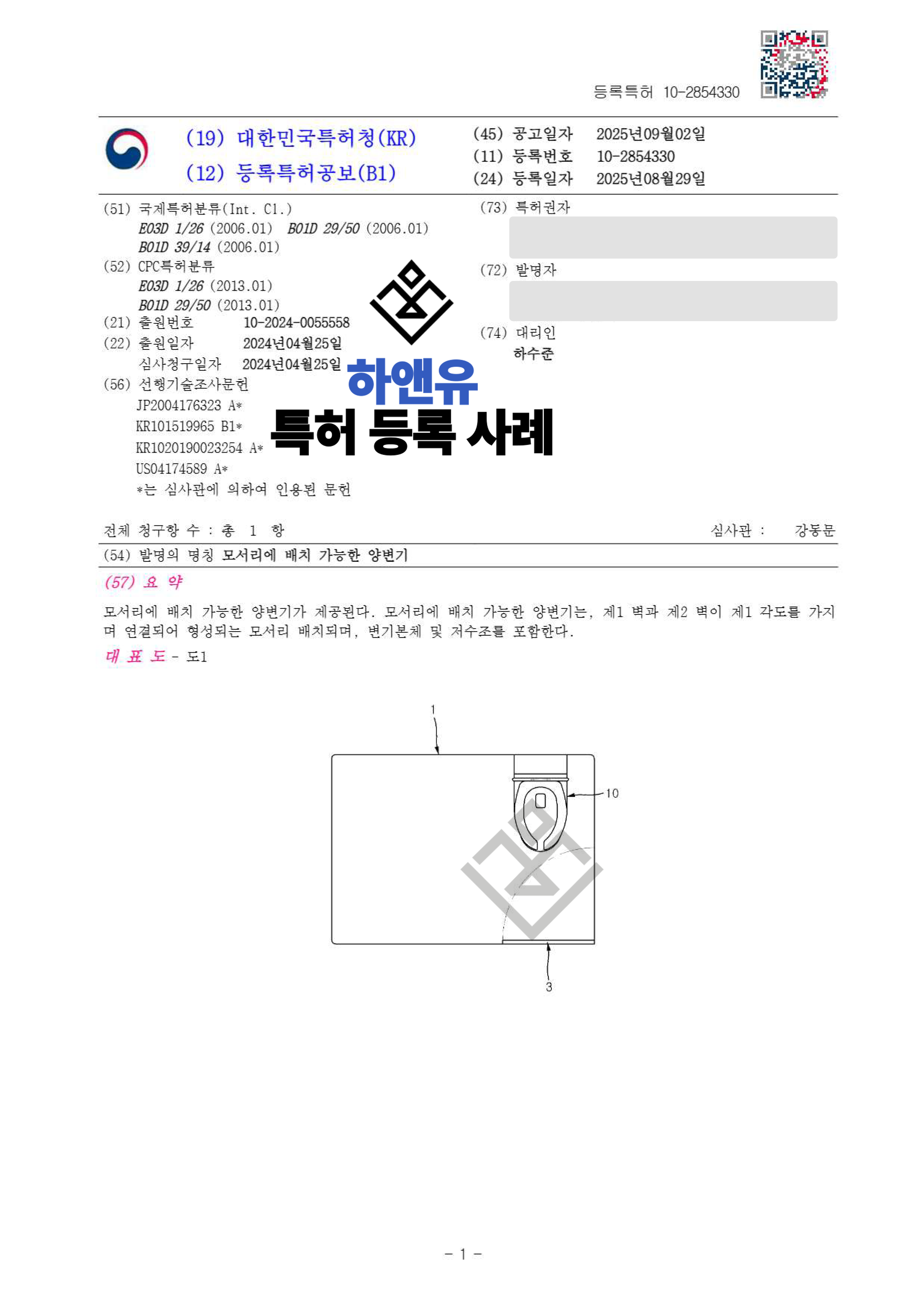 등록특허 10-2854330

(19) 대한민국특허청(KR)
(12) 등록특허공보(B1)

(45) 공고일자 2025년09월02일
(11) 등록번호 10-2854330
(24) 등록일자 2025년08월29일

(51) 국제특허분류(Int. Cl.)
E03D 1/26 (2006.01) B01D 29/50 (2006.01)
B01D 39/14 (2006.01)
(52) CPC특허분류
E03D 1/26 (2013.01)
B01D 29/50 (2013.01)
(21) 출원번호 10-2024-0055558
(22) 출원일자 2024년04월25일
심사청구일자 2024년04월25일
(56) 선행기술조사문헌
JP2004176323 A*
KR101519965 B1*
KR1020190023254 A*
US04174589 A*
*는 심사관에 의하여 인용된 문헌

(73) 특허권자
(72) 발명자
(74) 대리인
하수준

하앤유
특허 등록 사례

전체 청구항 수 : 총 1 항
심사관 : 강동문

(54) 발명의 명칭 모서리에 배치 가능한 양변기

(57) 요 약
모서리에 배치 가능한 양변기가 제공된다. 모서리에 배치 가능한 양변기는, 제1 벽과 제2 벽이 제1 각도를 가지며 연결되어 형성되는 모서리 배치되며, 변기본체 및 저수조를 포함한다.

대 표 도 - 도1

1
10
3

- 1 -